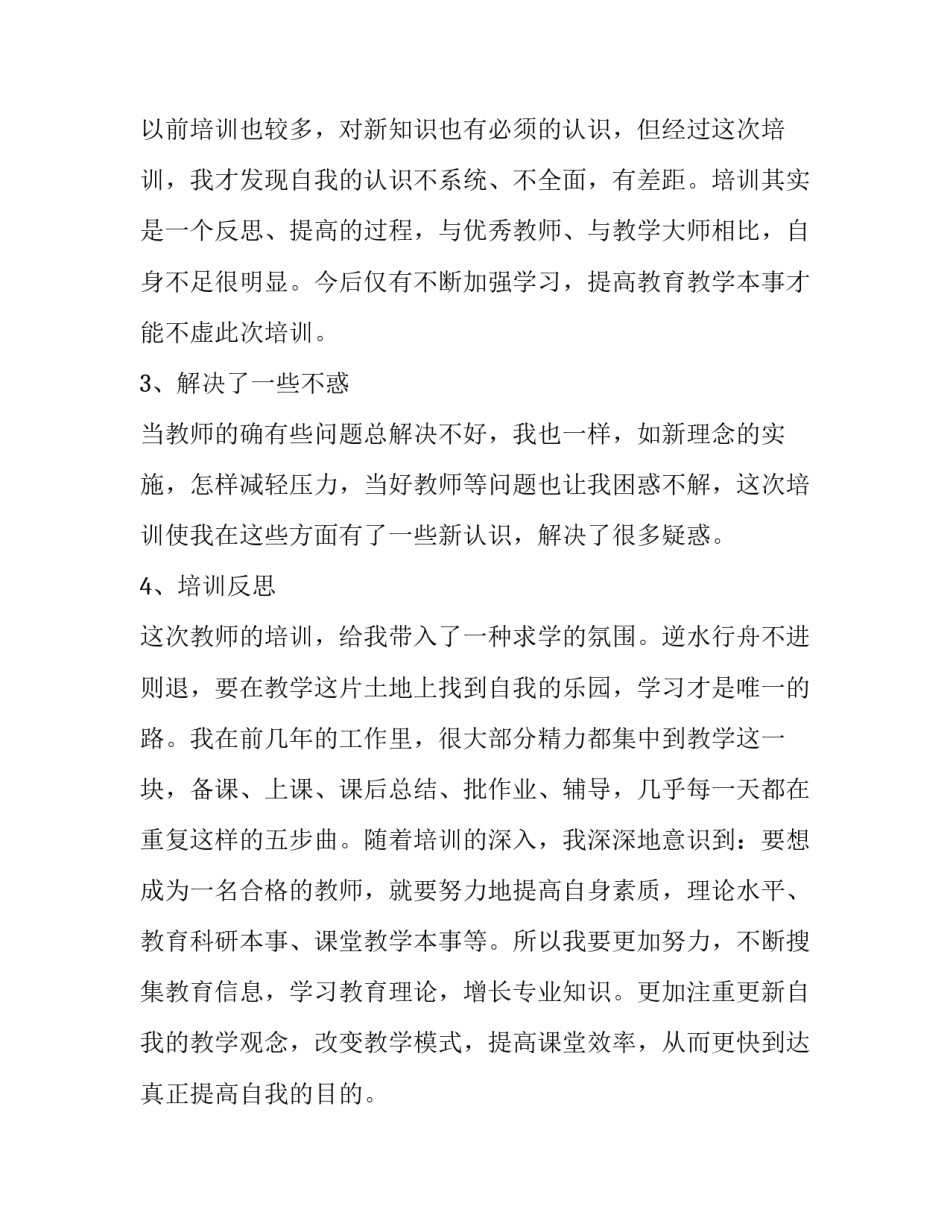 以前培训也较多，对新知识也有必须的认识，但经过这次培训，我才发现自我的认识不系统、不全面，有差距。培训其实是一个反思、提高的过程，与优秀教师、与教学大师相比，自身不足很明显。今后仅有不断加强学习，提高教育教学本事才能不虚此次培训。

3、解决了一些不惑

当教师的确有些问题总解决不好，我也一样，如新理念的实施，怎样减轻压力，当好教师等问题也让我困惑不解，这次培训使我在这些方面有了一些新认识，解决了很多疑惑。

4、培训反思

这次教师的培训，给我带入了一种求学的氛围。逆水行舟不进则退，要在教学这片土地上找到自我的乐园，学习才是唯一的路。我在前几年的工作里，很大部分精力都集中到教学这一块，备课、上课、课后总结、批作业、辅导，几乎每一天都在重复这样的五步曲。随着培训的深入，我深深地意识到：要想成为一名合格的教师，就要努力地提高自身素质，理论水平、教育科研本事、课堂教学本事等。所以我要更加努力，不断搜集教育信息，学习教育理论，增长专业知识。更加注重更新自我的教学观念，改变教学模式，提高课堂效率，从而更快到达真正提高自我的目的。